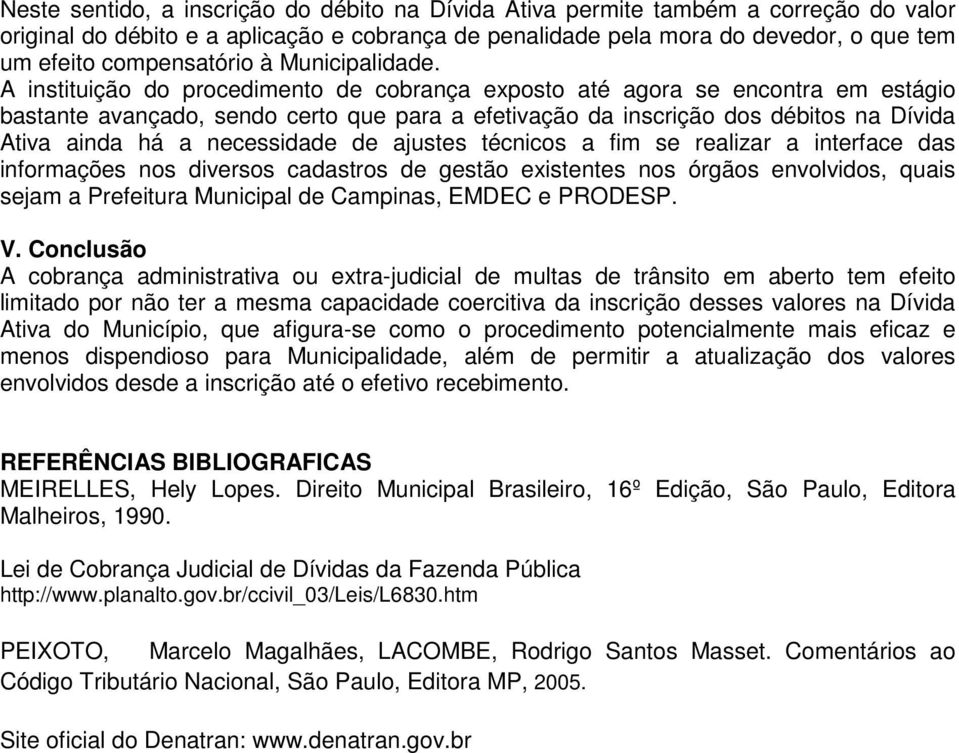 Neste sentido, a inscrição do débito na Dívida Ativa permite também a correção do valor original do débito e a aplicação e cobrança de penalidade pela mora do devedor, o que tem um efeito compensatório à Municipalidade.
A instituição do procedimento de cobrança exposto até agora se encontra em estágio bastante avançado, sendo certo que para a efetivação da inscrição dos débitos na Dívida Ativa ainda há a necessidade de ajustes técnicos a fim se realizar a interface das informações nos diversos cadastros de gestão existentes nos órgãos envolvidos, quais sejam a Prefeitura Municipal de Campinas, EMDEC e PRODESP.

V. Conclusão
A cobrança administrativa ou extra-judicial de multas de trânsito em aberto tem efeito limitado por não ter a mesma capacidade coercitiva da inscrição desses valores na Dívida Ativa do Município, que afigura-se como o procedimento potencialmente mais eficaz e menos dispendioso para Municipalidade, além de permitir a atualização dos valores envolvidos desde a inscrição até o efetivo recebimento.

REFERÊNCIAS BIBLIOGRAFICAS
MEIRELLES, Hely Lopes. Direito Municipal Brasileiro, 16º Edição, São Paulo, Editora Malheiros, 1990.

Lei de Cobrança Judicial de Dívidas da Fazenda Pública
http://www.planalto.gov.br/ccivil_03/Leis/L6830.htm

PEIXOTO, Marcelo Magalhães, LACOMBE, Rodrigo Santos Masset. Comentários ao Código Tributário Nacional, São Paulo, Editora MP, 2005.

Site oficial do Denatran: www.denatran.gov.br